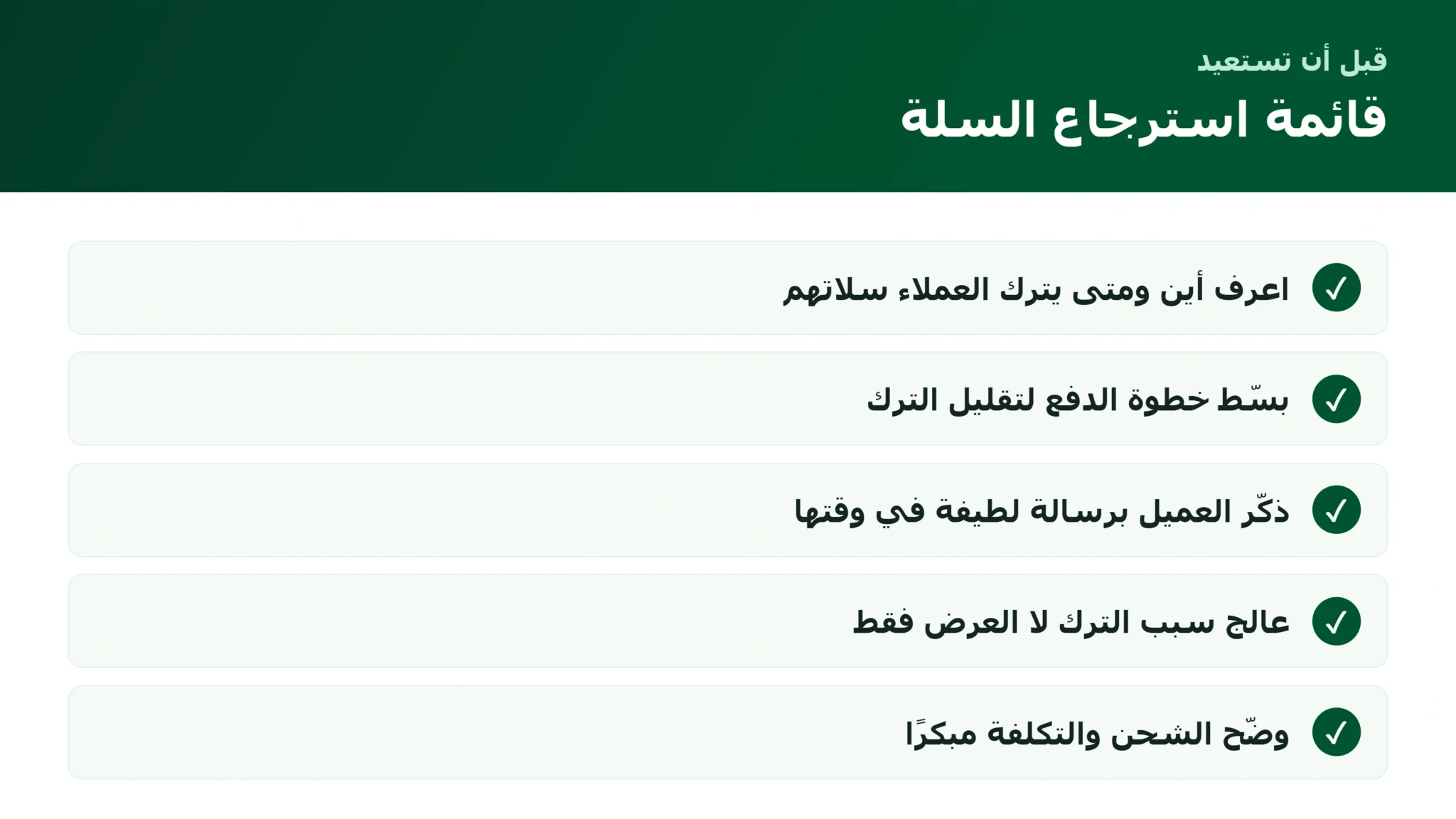 قبل أن تستعيد

قائمة استرجاع السلة

✓ اعرف أين ومتى يترك العملاء سلاتهم

✓ بسّط خطوة الدفع لتقليل الترك

✓ ذكّر العميل برسالة لطيفة في وقتها

✓ عالج سبب الترك لا العرض فقط

✓ وضّح الشحن والتكلفة مبكرًا